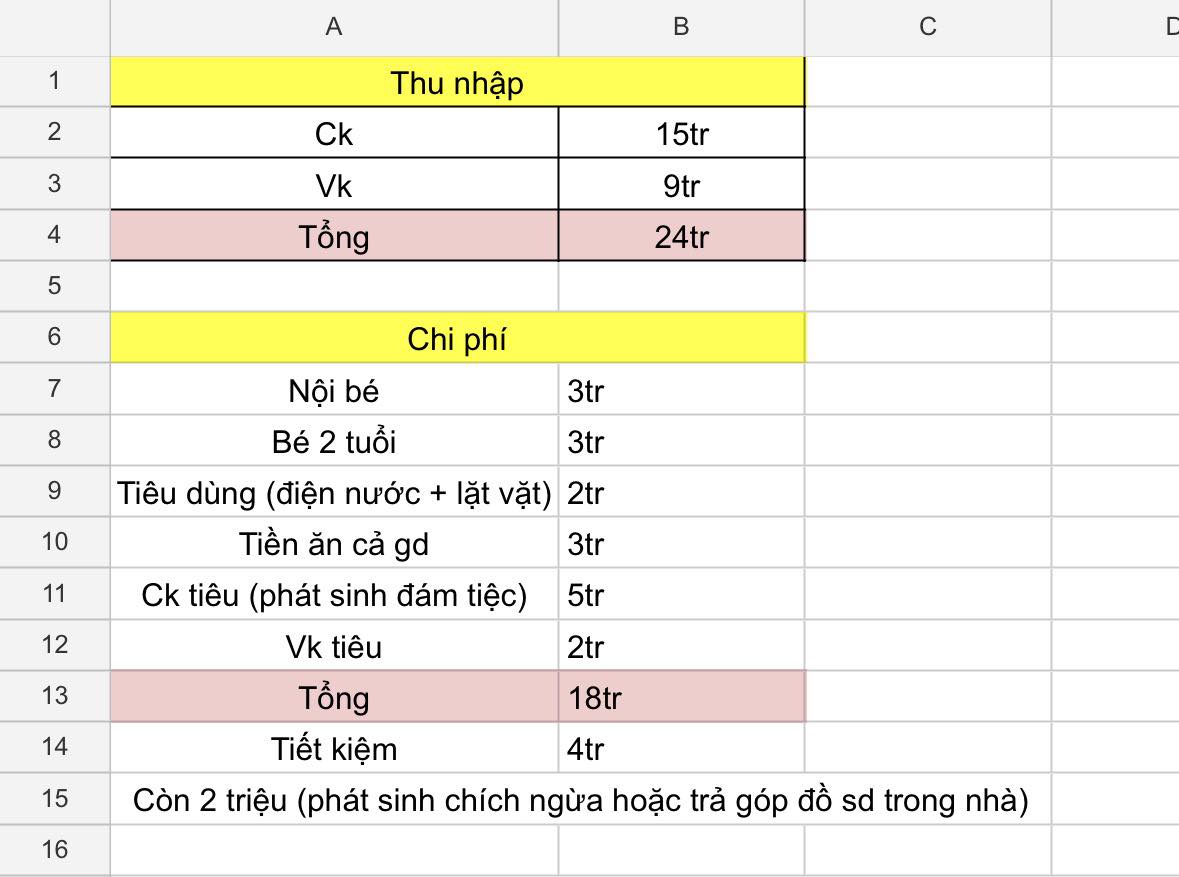 | | A | B | C | D |
|---|---|---|---|---|
| 1 | Thu nhập | | | |
| 2 | Ck | 15tr | | |
| 3 | Vk | 9tr | | |
| 4 | Tổng | 24tr | | |
| 5 | | | | |
| 6 | Chi phí | | | |
| 7 | Nội bé | 3tr | | |
| 8 | Bé 2 tuổi | 3tr | | |
| 9 | Tiêu dùng (điện nước + lặt vặt) | 2tr | | |
| 10 | Tiền ăn cả gd | 3tr | | |
| 11 | Ck tiêu (phát sinh đám tiệc) | 5tr | | |
| 12 | Vk tiêu | 2tr | | |
| 13 | Tổng | 18tr | | |
| 14 | Tiết kiệm | 4tr | | |
| 15 | Còn 2 triệu (phát sinh chích ngừa hoặc trả góp đồ sd trong nhà) | | | |
| 16 | | | | |